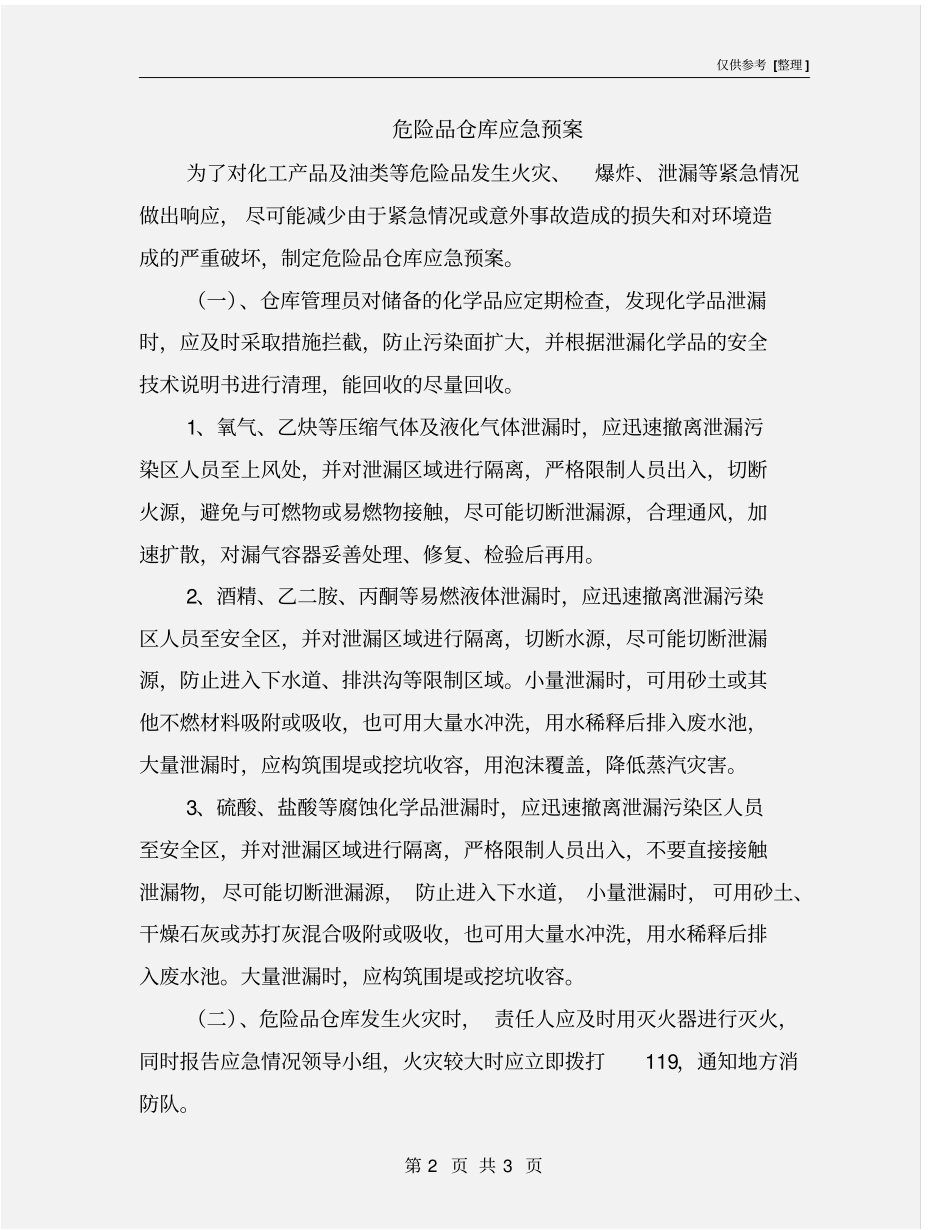 仅供参考 [整理]

危险品仓库应急预案

为了对化工产品及油类等危险品发生火灾、爆炸、泄漏等紧急情况做出响应，尽可能减少由于紧急情况或意外事故造成的损失和对环境造成的严重破坏，制定危险品仓库应急预案。

（一）、仓库管理员对储备的化学品应定期检查，发现化学品泄漏时，应及时采取措施拦截，防止污染面扩大，并根据泄漏化学品的安全技术说明书进行清理，能回收的尽量回收。

1、氧气、乙炔等压缩气体及液化气体泄漏时，应迅速撤离泄漏污染区人员至上风处，并对泄漏区域进行隔离，严格限制人员出入，切断火源，避免与可燃物或易燃物接触，尽可能切断泄漏源，合理通风，加速扩散，对漏气容器妥善处理、修复、检验后再用。

2、酒精、乙二胺、丙酮等易燃液体泄漏时，应迅速撤离泄漏污染区人员至安全区，并对泄漏区域进行隔离，切断水源，尽可能切断泄漏源，防止进入下水道、排洪沟等限制区域。小量泄漏时，可用砂土或其他不燃材料吸附或吸收，也可用大量水冲洗，用水稀释后排入废水池，大量泄漏时，应构筑围堤或挖坑收容，用泡沫覆盖，降低蒸汽灾害。

3、硫酸、盐酸等腐蚀化学品泄漏时，应迅速撤离泄漏污染区人员至安全区，并对泄漏区域进行隔离，严格限制人员出入，不要直接接触泄漏物，尽可能切断泄漏源，防止进入下水道，小量泄漏时，可用砂土、干燥石灰或苏打灰混合吸附或吸收，也可用大量水冲洗，用水稀释后排入废水池。大量泄漏时，应构筑围堤或挖坑收容。

（二）、危险品仓库发生火灾时，责任人应及时用灭火器进行灭火，同时报告应急情况领导小组，火灾较大时应立即拨打 119，通知地方消防队。

第 2 页 共 3 页